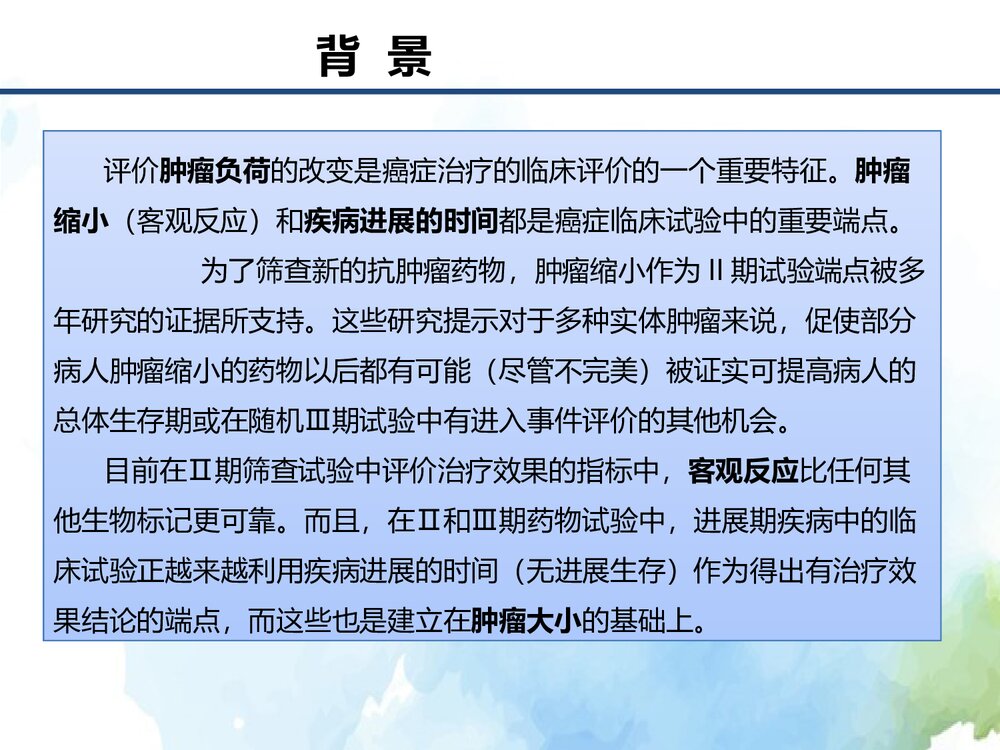 背 景

评价肿瘤负荷的改变是癌症治疗的临床评价的一个重要特征。肿瘤缩小（客观反应）和疾病进展的时间都是癌症临床试验中的重要端点。

为了筛查新的抗肿瘤药物，肿瘤缩小作为 II 期试验端点被多年研究的证据所支持。这些研究提示对于多种实体肿瘤来说，促使部分病人肿瘤缩小的药物以后都有可能（尽管不完美）被证实可提高病人的总体生存期或在随机Ⅲ期试验中有进入事件评价的其他机会。

目前在Ⅱ期筛查试验中评价治疗效果的指标中，客观反应比任何其他生物标记更可靠。而且，在Ⅱ和Ⅲ期药物试验中，进展期疾病中的临床试验正越来越利用疾病进展的时间（无进展生存）作为得出有治疗效果结论的端点，而这些也是建立在肿瘤大小的基础上。